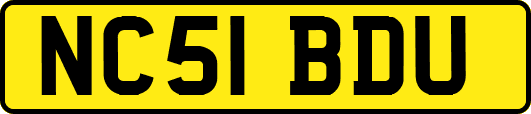 NC51 BDU